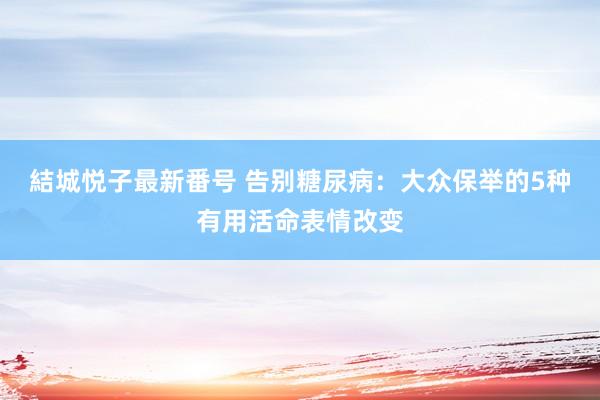 結城悦子最新番号 告别糖尿病：大众保举的5种有用活命表情改变